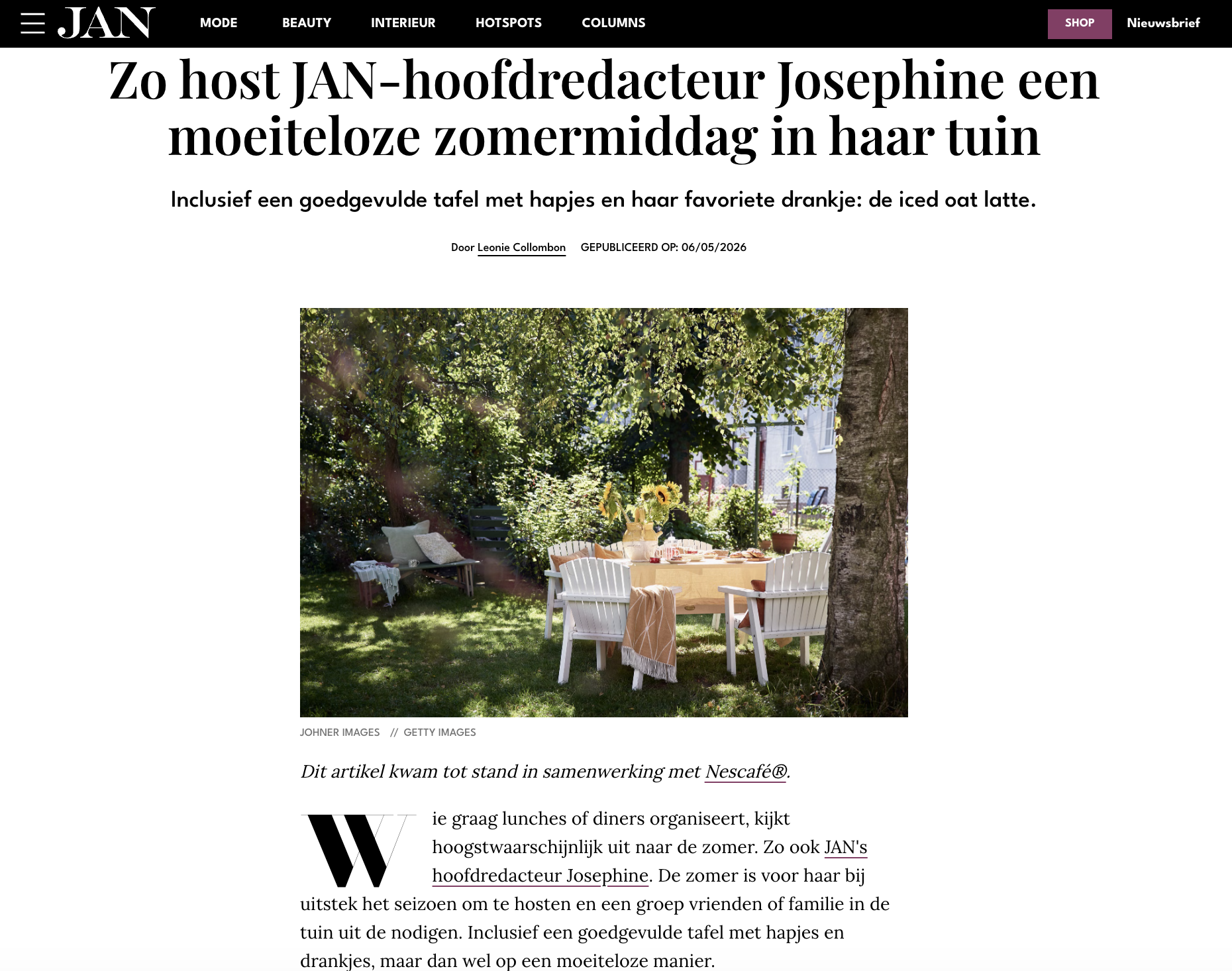 JAN MODE BEAUTY INTERIEUR HOTSPOTS COLUMNS SHOP Nieuwsbrief

Zo host JAN-hoofdredacteur Josephine een moeiteloze zomermiddag in haar tuin

Inclusief een goedgevulde tafel met hapjes en haar favoriete drankje: de iced oat latte.

Door Leonie Collombon GEPUBLICEERD OP: 06/05/2026

JOHNER IMAGES // GETTY IMAGES

Dit artikel kwam tot stand in samenwerking met Nescafé®.

Wie graag lunches of diners organiseert, kijkt hoogstwaarschijnlijk uit naar de zomer. Zo ook JAN's hoofdredacteur Josephine. De zomer is voor haar bij uitstek het seizoen om te hosten en een groep vrienden of familie in de tuin uit de nodigen. Inclusief een goedgevulde tafel met hapjes en drankjes, maar dan wel op een moeiteloze manier.